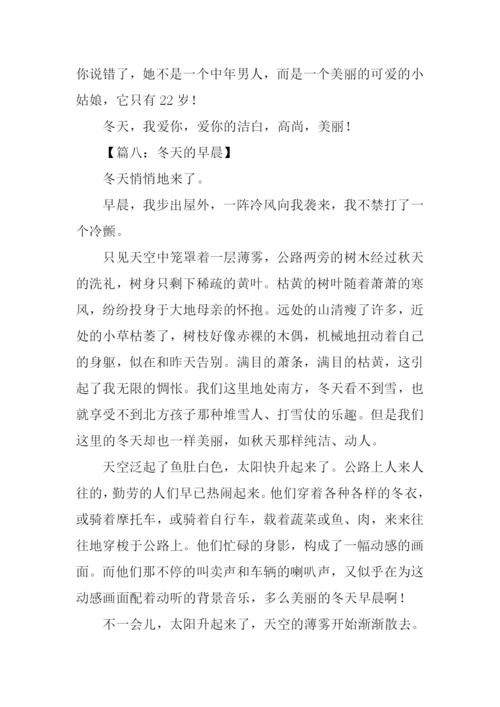 你说错了，她不是一个中年男人，而是一个美丽的可爱的小姑娘，它只有 22 岁！

冬天，我爱你，爱你的洁白，高尚，美丽！

【篇八：冬天的早晨】

冬天悄悄地来了。

早晨，我步出屋外，一阵冷风向我袭来，我不禁打了一个冷颤。

只见天空中笼罩着一层薄雾，公路两旁的树木经过秋天的洗礼，树身只剩下稀疏的黄叶。枯黄的树叶随着萧萧的寒风，纷纷投身于大地母亲的怀抱。远处的山清瘦了许多，近处的小草枯萎了，树枝好像赤裸的木偶，机械地扭动着自己的身躯，似在和昨天告别。满目的萧条，满目的枯黄，这引起了我无限的惆怅。我们这里地处南方，冬天看不到雪，也就享受不到北方孩子那种堆雪人、打雪仗的乐趣。但是我们这里的冬天却也一样美丽，如秋天那样纯洁、动人。

天空泛起了鱼肚白色，太阳快升起来了。公路上人来人往的，勤劳的人们早已热闹起来。他们穿着各种各样的冬衣，或骑着摩托车，或骑着自行车，载着蔬菜或鱼、肉，来来往往地穿梭于公路上。他们忙碌的身影，构成了一幅动感的画面。而他们那不停的叫卖声和车辆的喇叭声，又似乎在为这动感画面配着动听的背景音乐，多么美丽的冬天早晨啊！

不一会儿，太阳升起来了，天空的薄雾开始渐渐散去。